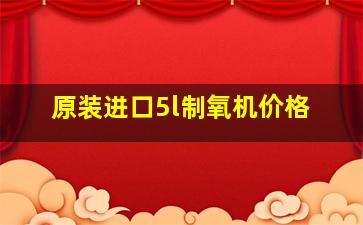 原装进口5l制氧机价格